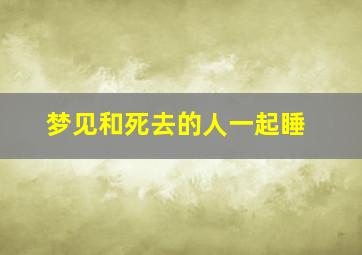 梦见和死去的人一起睡